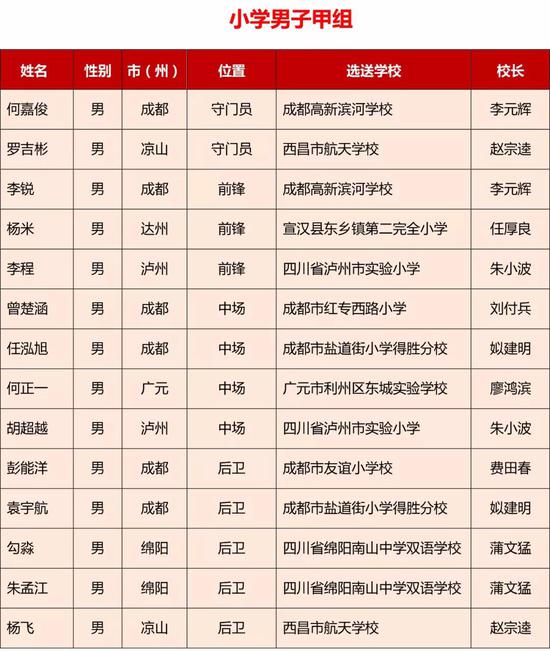 小学男子甲组

| 姓名 | 性别 | 市（州） | 位置 | 选送学校 | 校长 |
|---|---|---|---|---|---|
| 何嘉俊 | 男 | 成都 | 守门员 | 成都高新滨河学校 | 李元辉 |
| 罗吉彬 | 男 | 凉山 | 守门员 | 西昌市航天学校 | 赵宗逵 |
| 李锐 | 男 | 成都 | 前锋 | 成都高新滨河学校 | 李元辉 |
| 杨米 | 男 | 达州 | 前锋 | 宣汉县东乡镇第二完全小学 | 任厚良 |
| 李程 | 男 | 泸州 | 前锋 | 四川省泸州市实验小学 | 朱小波 |
| 曾楚涵 | 男 | 成都 | 中场 | 成都市红专西路小学 | 刘付兵 |
| 任泓旭 | 男 | 成都 | 中场 | 成都市盐道街小学得胜分校 | 姒建明 |
| 何正一 | 男 | 广元 | 中场 | 广元市利州区东城实验学校 | 廖鸿滨 |
| 胡超越 | 男 | 泸州 | 中场 | 四川省泸州市实验小学 | 朱小波 |
| 彭能洋 | 男 | 成都 | 后卫 | 成都市友谊小学校 | 费田春 |
| 袁宇航 | 男 | 成都 | 后卫 | 成都市盐道街小学得胜分校 | 姒建明 |
| 勾淼 | 男 | 绵阳 | 后卫 | 四川省绵阳南山中学双语学校 | 蒲文猛 |
| 朱孟江 | 男 | 绵阳 | 后卫 | 四川省绵阳南山中学双语学校 | 蒲文猛 |
| 杨飞 | 男 | 凉山 | 后卫 | 西昌市航天学校 | 赵宗逵 |